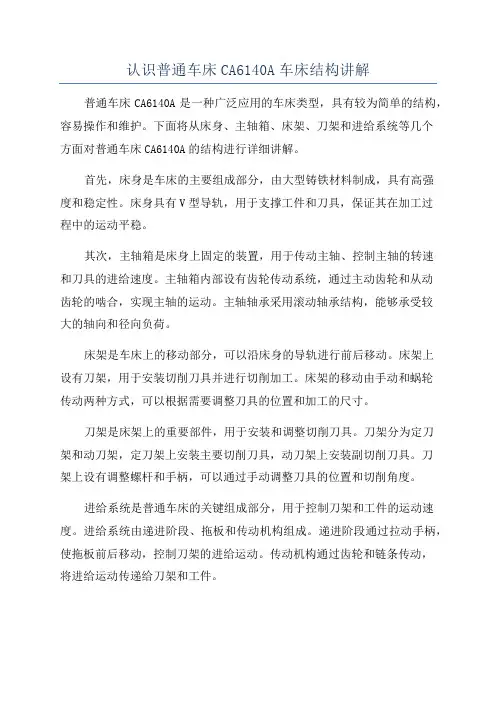 认识普通车床 CA6140A 车床结构讲解

普通车床 CA6140A 是一种广泛应用的车床类型，具有较为简单的结构，容易操作和维护。下面将从床身、主轴箱、床架、刀架和进给系统等几个方面对普通车床 CA6140A 的结构进行详细讲解。

首先，床身是车床的主要组成部分，由大型铸铁材料制成，具有高强度和稳定性。床身具有 V 型导轨，用于支撑工件和刀具，保证其在加工过程中的运动平稳。

其次，主轴箱是床身上固定的装置，用于传动主轴、控制主轴的转速和刀具的进给速度。主轴箱内部设有齿轮传动系统，通过主动齿轮和从动齿轮的啮合，实现主轴的运动。主轴轴承采用滚动轴承结构，能够承受较大的轴向和径向负荷。

床架是车床上的移动部分，可以沿床身的导轨进行前后移动。床架上设有刀架，用于安装切削刀具并进行切削加工。床架的移动由手动和蜗轮传动两种方式，可以根据需要调整刀具的位置和加工的尺寸。

刀架是床架上的重要部件，用于安装和调整切削刀具。刀架分为定刀架和动刀架，定刀架上安装主要切削刀具，动刀架上安装副切削刀具。刀架上设有调整螺杆和手柄，可以通过手动调整刀具的位置和切削角度。

进给系统是普通车床的关键组成部分，用于控制刀架和工件的运动速度。进给系统由递进阶段、拖板和传动机构组成。递进阶段通过拉动手柄，使拖板前后移动，控制刀架的进给运动。传动机构通过齿轮和链条传动，将进给运动传递给刀架和工件。